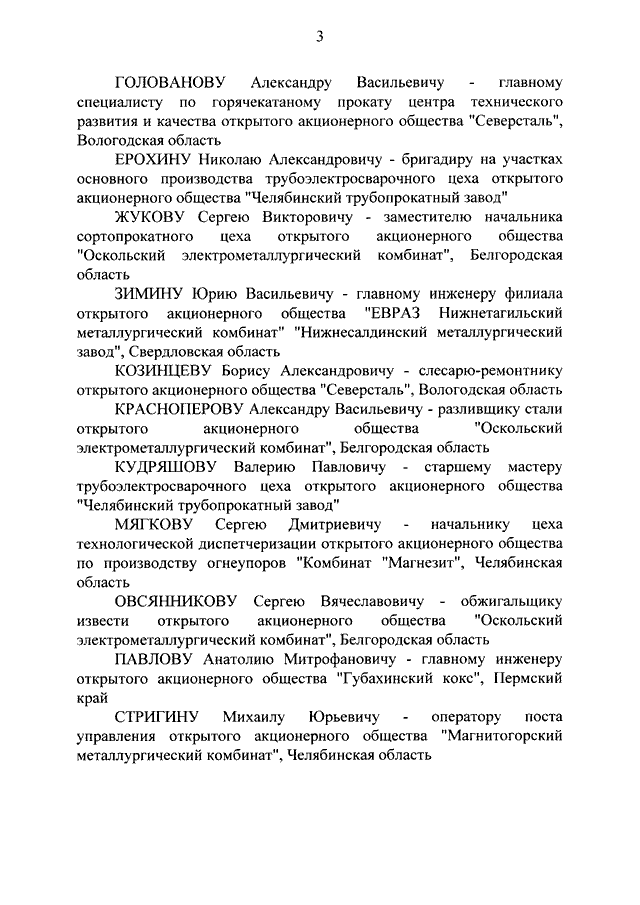 3

ГОЛОВАНОВУ Александру Васильевичу - главному специалисту по горячекатаному прокату центра технического развития и качества открытого акционерного общества "Северсталь", Вологодская область

ЕРОХИНУ Николаю Александровичу - бригадиру на участках основного производства трубоэлектросварочного цеха открытого акционерного общества "Челябинский трубопрокатный завод"

ЖУКОВУ Сергею Викторовичу - заместителю начальника сортопрокатного цеха открытого акционерного общества "Оскольский электрометаллургический комбинат", Белгородская область

ЗИМИНУ Юрию Васильевичу - главному инженеру филиала открытого акционерного общества "ЕВРАЗ Нижнетагильский металлургический комбинат" "Нижнесалдинский металлургический завод", Свердловская область

КОЗИНЦЕВУ Борису Александровичу - слесарю-ремонтнику открытого акционерного общества "Северсталь", Вологодская область

КРАСНОПЕРОВУ Александру Васильевичу - разливщику стали открытого акционерного общества "Оскольский электрометаллургический комбинат", Белгородская область

КУДРЯШОВУ Валерию Павловичу - старшему мастеру трубоэлектросварочного цеха открытого акционерного общества "Челябинский трубопрокатный завод"

МЯГКОВУ Сергею Дмитриевичу - начальнику цеха технологической диспетчеризации открытого акционерного общества по производству огнеупоров "Комбинат "Магнезит", Челябинская область

ОВСЯННИКОВУ Сергею Вячеславовичу - обжигальщику извести открытого акционерного общества "Оскольский электрометаллургический комбинат", Белгородская область

ПАВЛОВУ Анатолию Митрофановичу - главному инженеру открытого акционерного общества "Губахинский кокс", Пермский край

СТРИГИНУ Михаилу Юрьевичу - оператору поста управления открытого акционерного общества "Магнитогорский металлургический комбинат", Челябинская область